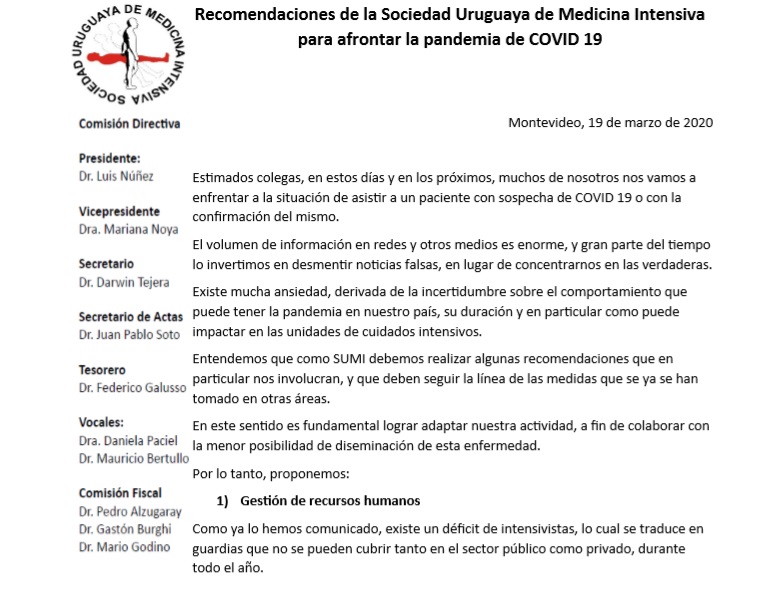 SOCIEDAD URUGUAYA DE MEDICINA INTENSIVA

Recomendaciones de la Sociedad Uruguaya de Medicina Intensiva para afrontar la pandemia de COVID 19

Comisión Directiva

Presidente:
Dr. Luis Núñez

Vicepresidente
Dra. Mariana Noya

Secretario
Dr. Darwin Tejera

Secretario de Actas
Dr. Juan Pablo Soto

Tesorero
Dr. Federico Galusso

Vocales:
Dra. Daniela Paciel
Dr. Mauricio Bertullo

Comisión Fiscal
Dr. Pedro Alzugaray
Dr. Gastón Burghi
Dr. Mario Godino

Montevideo, 19 de marzo de 2020

Estimados colegas, en estos días y en los próximos, muchos de nosotros nos vamos a enfrentar a la situación de asistir a un paciente con sospecha de COVID 19 o con la confirmación del mismo.

El volumen de información en redes y otros medios es enorme, y gran parte del tiempo lo invertimos en desmentir noticias falsas, en lugar de concentrarnos en las verdaderas.

Existe mucha ansiedad, derivada de la incertidumbre sobre el comportamiento que puede tener la pandemia en nuestro país, su duración y en particular como puede impactar en las unidades de cuidados intensivos.

Entendemos que como SUMI debemos realizar algunas recomendaciones que en particular nos involucran, y que deben seguir la línea de las medidas que se ya se han tomado en otras áreas.

En este sentido es fundamental lograr adaptar nuestra actividad, a fin de colaborar con la menor posibilidad de diseminación de esta enfermedad.

Por lo tanto, proponemos:

1) Gestión de recursos humanos

Como ya lo hemos comunicado, existe un déficit de intensivistas, lo cual se traduce en guardias que no se pueden cubrir tanto en el sector público como privado, durante todo el año.